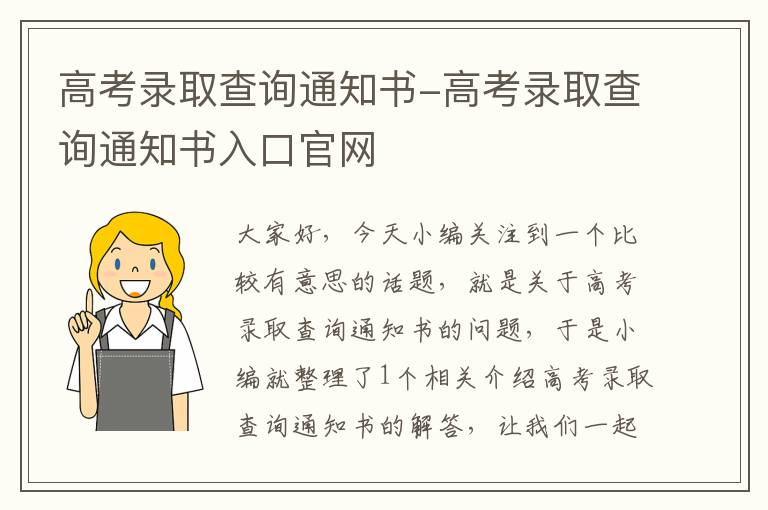 高考录取查询通知书-高考录取查询通知书入口官网

大家好，今天小编关注到一个比较有意思的话题，就是关于高考录取查询通知书的问题，于是小编就整理了1个相关介绍高考录取查询通知书的解答，让我们一起